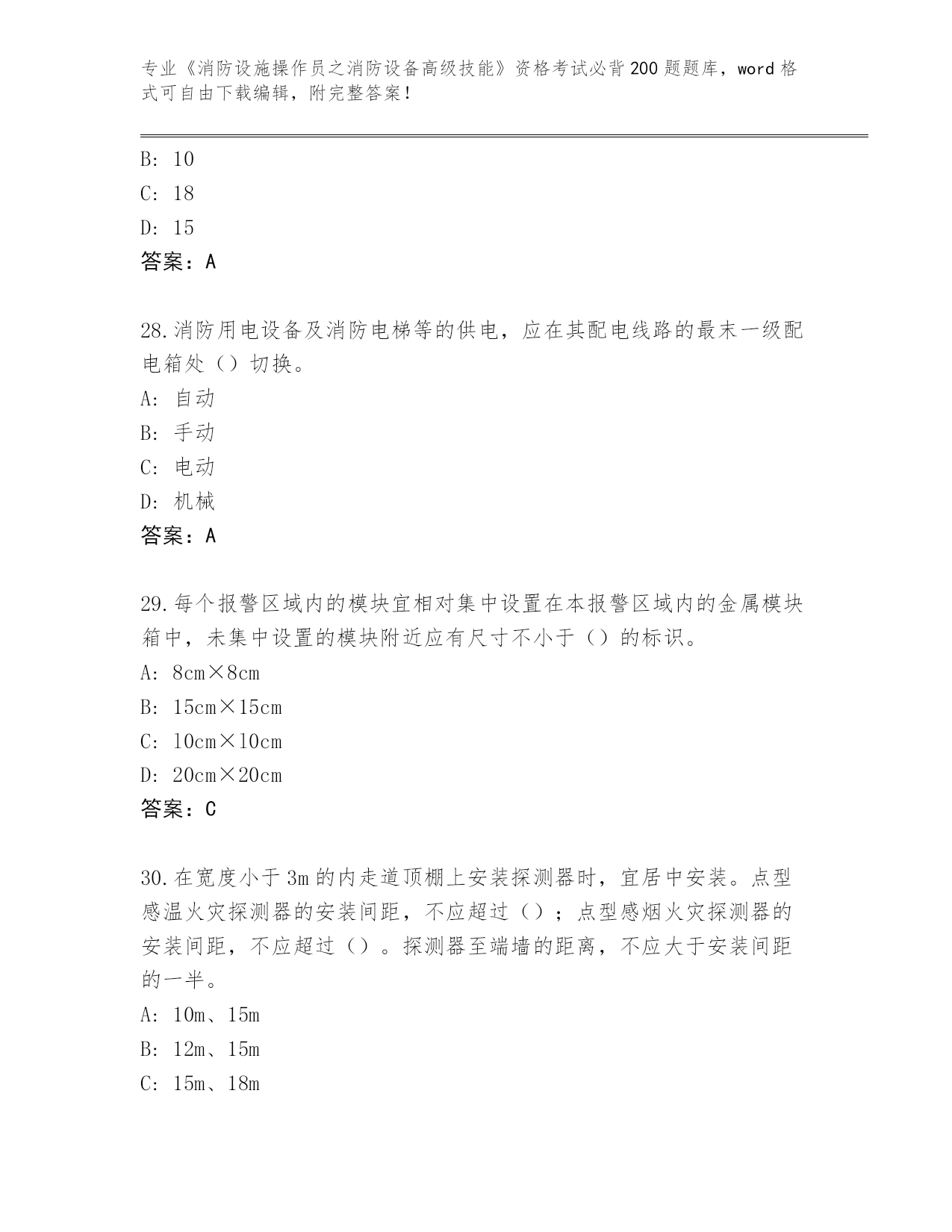 专业《消防设施操作员之消防设备高级技能》资格考试必背200题题库，word格式可自由下载编辑，附完整答案！

B: 10
C: 18
D: 15
答案：A

28.消防用电设备及消防电梯等的供电，应在其配电线路的最末一级配电箱处（）切换。
A: 自动
B: 手动
C: 电动
D: 机械
答案：A

29.每个报警区域内的模块宜相对集中设置在本报警区域内的金属模块箱中，未集中设置的模块附近应有尺寸不小于（）的标识。
A: 8cm×8cm
B: 15cm×15cm
C: 10cm×10cm
D: 20cm×20cm
答案：C

30.在宽度小于3m的内走道顶棚上安装探测器时，宜居中安装。点型感温火灾探测器的安装间距，不应超过（）；点型感烟火灾探测器的安装间距，不应超过（）。探测器至端墙的距离，不应大于安装间距的一半。
A: 10m、15m
B: 12m、15m
C: 15m、18m